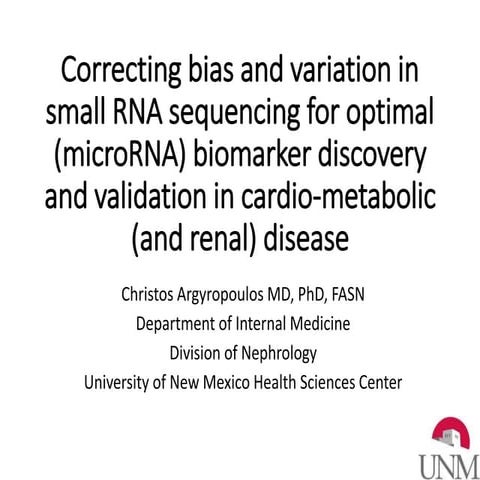 Correcting bias and variation in small RNA sequencing for optimal (microRNA) biomarker discovery and validation in cardio-metabolic (and renal) disease

Christos Argyropoulos MD, PhD, FASN
Department of Internal Medicine
Division of Nephrology
University of New Mexico Health Sciences Center

UNM